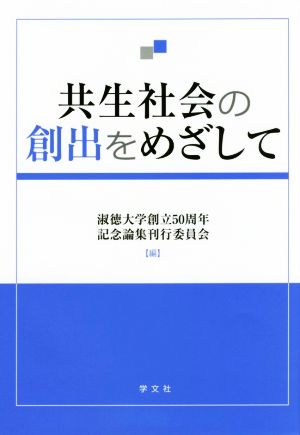 共生社会の
創出をめざして

淑徳大学創立50周年
記念論集刊行委員会
【編】

学文社